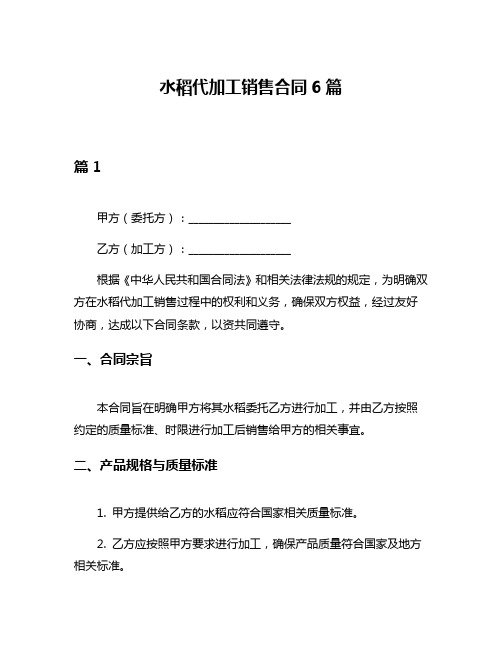 水稻代加工销售合同 6 篇

篇 1

甲方（委托方）：__________________

乙方（加工方）：__________________

根据《中华人民共和国合同法》和相关法律法规的规定，为明确双方在水稻代加工销售过程中的权利和义务，确保双方权益，经过友好协商，达成以下合同条款，以资共同遵守。

一、合同宗旨

本合同旨在明确甲方将其水稻委托乙方进行加工，并由乙方按照约定的质量标准、时限进行加工后销售给甲方的相关事宜。

二、产品规格与质量标准

1. 甲方提供给乙方的水稻应符合国家相关质量标准。

2. 乙方应按照甲方要求进行加工，确保产品质量符合国家及地方相关标准。